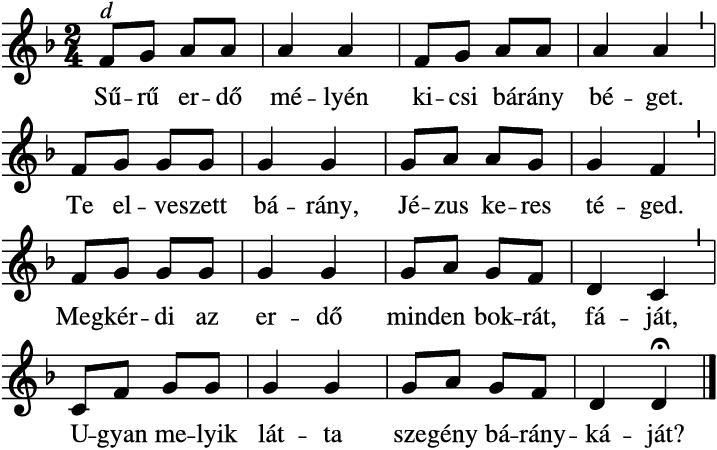 d

Sű-rű er-dő mé-lyén ki-csi bárány bé-get.

Te el-veszett bá-rány, Jé-zus ke-res té-ged.

Megkér-di az er-dő minden bok-rát, fá-ját,

U-gyan me-lyik lát-ta szegény bá-rány-ká-ját?